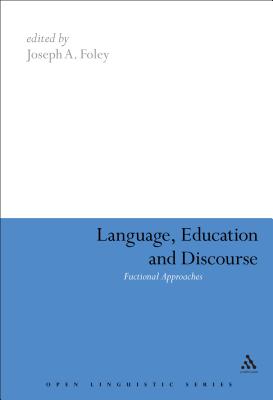 edited by
Joseph A. Foley

Language, Education and Discourse
Fuctional Approaches

OPEN LINGUISTIC SERIES